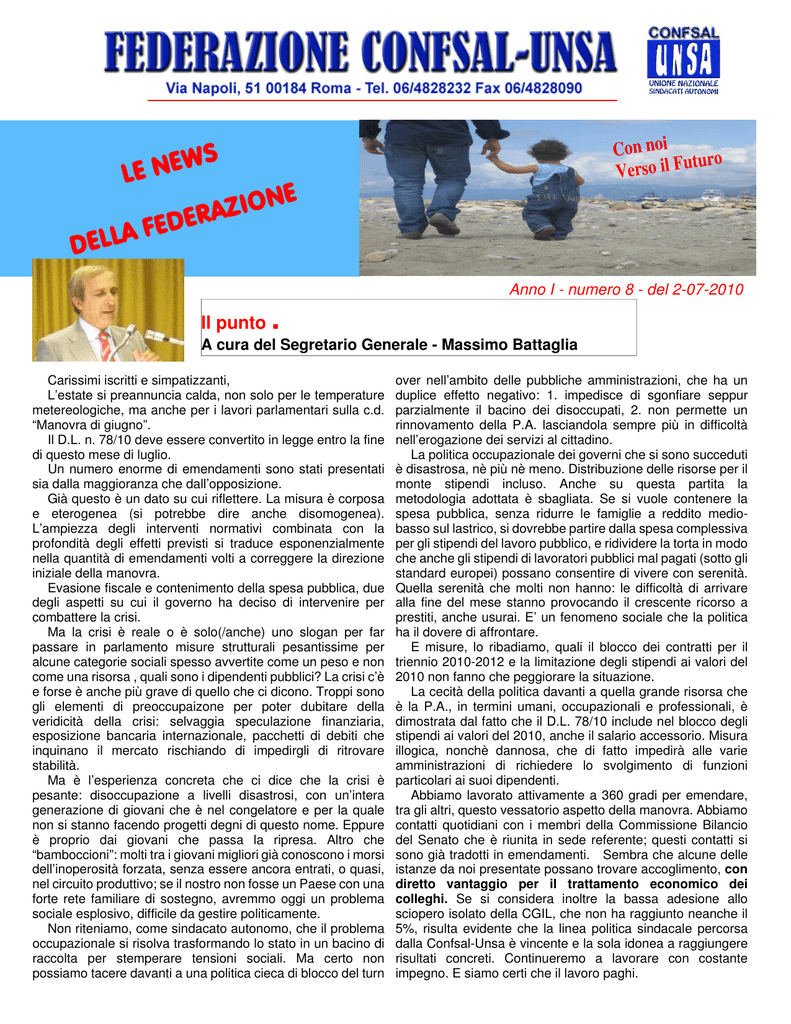 FEDERAZIONE CONFSAL-UNSA

Via Napoli, 51 00184 Roma - Tel. 06/4828232 Fax 06/4828090

CONFSAL
UNSA
UNIONE NAZIONALE SINDACATI AUTONOMI

LE NEWS
DELLA FEDERAZIONE

Con noi
Verso il Futuro

Anno I - numero 8 - del 2-07-2010

Il punto .
A cura del Segretario Generale - Massimo Battaglia

Carissimi iscritti e simpatizzanti,
L'estate si preannuncia calda, non solo per le temperature metereologiche, ma anche per i lavori parlamentari sulla c.d. "Manovra di giugno".
Il D.L. n. 78/10 deve essere convertito in legge entro la fine di questo mese di luglio.
Un numero enorme di emendamenti sono stati presentati sia dalla maggioranza che dall'opposizione.
Già questo è un dato su cui riflettere. La misura è corposa e eterogenea (si potrebbe dire anche disomogenea). L'ampiezza degli interventi normativi combinata con la profondità degli effetti previsti si traduce esponenzialmente nella quantità di emendamenti volti a correggere la direzione iniziale della manovra.
Evasione fiscale e contenimento della spesa pubblica, due degli aspetti su cui il governo ha deciso di intervenire per combattere la crisi.
Ma la crisi è reale o è solo(/anche) uno slogan per far passare in parlamento misure strutturali pesantissime per alcune categorie sociali spesso avvertite come un peso e non come una risorsa , quali sono i dipendenti pubblici? La crisi c'è e forse è anche più grave di quello che ci dicono. Troppi sono gli elementi di preoccupaizone per poter dubitare della veridicità della crisi: selvaggia speculazione finanziaria, esposizione bancaria internazionale, pacchetti di debiti che inquinano il mercato rischiando di impedirgli di ritrovare stabilità.
Ma è l'esperienza concreta che ci dice che la crisi è pesante: disoccupazione a livelli disastrosi, con un'intera generazione di giovani che è nel congelatore e per la quale non si stanno facendo progetti degni di questo nome. Eppure è proprio dai giovani che passa la ripresa. Altro che "bamboccioni": molti tra i giovani migliori già conoscono i morsi dell'inoperosità forzata, senza essere ancora entrati, o quasi, nel circuito produttivo; se il nostro non fosse un Paese con una forte rete familiare di sostegno, avremmo oggi un problema sociale esplosivo, difficile da gestire politicamente.
Non riteniamo, come sindacato autonomo, che il problema occupazionale si risolva trasformando lo stato in un bacino di raccolta per stemperare tensioni sociali. Ma certo non possiamo tacere davanti a una politica cieca di blocco del turn over nell'ambito delle pubbliche amministrazioni, che ha un duplice effetto negativo: 1. impedisce di sgonfiare seppur parzialmente il bacino dei disoccupati, 2. non permette un rinnovamento della P.A. lasciandola sempre più in difficoltà nell'erogazione dei servizi al cittadino.
La politica occupazionale dei governi che si sono succeduti è disastrosa, nè più nè meno. Distribuzione delle risorse per il monte stipendi incluso. Anche su questa partita la metodologia adottata è sbagliata. Se si vuole contenere la spesa pubblica, senza ridurre le famiglie a reddito medio-basso sul lastrico, si dovrebbe partire dalla spesa complessiva per gli stipendi del lavoro pubblico, e ridividere la torta in modo che anche gli stipendi di lavoratori pubblici mal pagati (sotto gli standard europei) possano consentire di vivere con serenità. Quella serenità che molti non hanno: le difficoltà di arrivare alla fine del mese stanno provocando il crescente ricorso a prestiti, anche usurai. E' un fenomeno sociale che la politica ha il dovere di affrontare.
E misure, lo ribadiamo, quali il blocco dei contratti per il triennio 2010-2012 e la limitazione degli stipendi ai valori del 2010 non fanno che peggiorare la situazione.
La cecità della politica davanti a quella grande risorsa che è la P.A., in termini umani, occupazionali e professionali, è dimostrata dal fatto che il D.L. 78/10 include nel blocco degli stipendi ai valori del 2010, anche il salario accessorio. Misura illogica, nonchè dannosa, che di fatto impedirà alle varie amministrazioni di richiedere lo svolgimento di funzioni particolari ai suoi dipendenti.
Abbiamo lavorato attivamente a 360 gradi per emendare, tra gli altri, questo vessatorio aspetto della manovra. Abbiamo contatti quotidiani con i membri della Commissione Bilancio del Senato che è riunita in sede referente; questi contatti si sono già tradotti in emendamenti. Sembra che alcune delle istanze da noi presentate possano trovare accoglimento, con diretto vantaggio per il trattamento economico dei colleghi. Se si considera inoltre la bassa adesione allo sciopero isolato della CGIL, che non ha raggiunto neanche il 5%, risulta evidente che la linea politica sindacale percorsa dalla Confsal-Unsa è vincente e la sola idonea a raggiungere risultati concreti. Continueremo a lavorare con costante impegno. E siamo certi che il lavoro paghi.